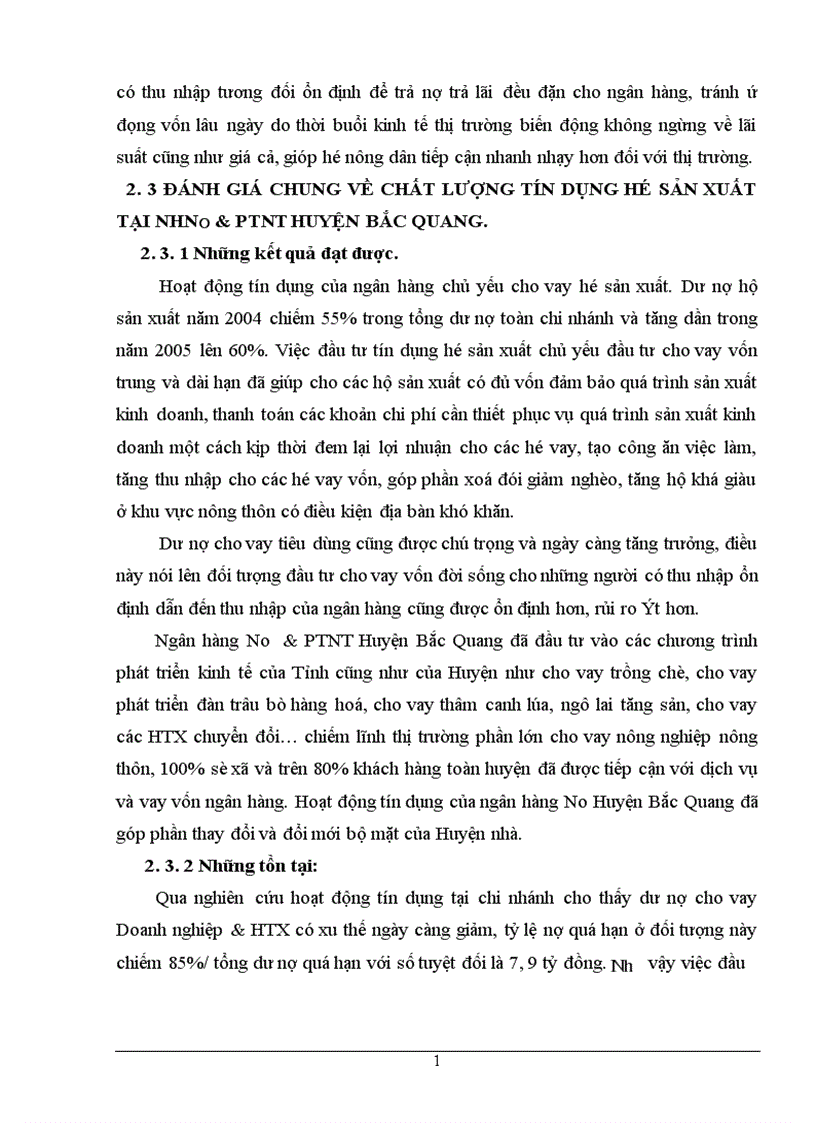 có thu nhập tương đối ổn định để trả nợ trả lãi đều đặn cho ngân hàng, tránh ứ đọng vốn lâu ngày do thời buổi kinh tế thị trường biến động không ngừng về lãi suất cũng như giá cả, giúp hé nông dân tiếp cận nhanh nhạy hơn đối với thị trường.

2. 3 ĐÁNH GIÁ CHUNG VỀ CHẤT LƯỢNG TÍN DỤNG HÉ SẢN XUẤT TẠI NHNo & PTNT HUYỆN BẮC QUANG.

2. 3. 1 Những kết quả đạt được.

Hoạt động tín dụng của ngân hàng chủ yếu cho vay hé sản xuất. Dư nợ hộ sản xuất năm 2004 chiếm 55% trong tổng dư nợ toàn chi nhánh và tăng dần trong năm 2005 lên 60%. Việc đầu tư tín dụng hé sản xuất chủ yếu đầu tư cho vay vốn trung và dài hạn đã giúp cho các hộ sản xuất có đủ vốn đảm bảo quá trình sản xuất kinh doanh, thanh toán các khoản chi phí cần thiết phục vụ quá trình sản xuất kinh doanh một cách kịp thời đem lại lợi nhuận cho các hé vay, tạo công ăn việc làm, tăng thu nhập cho các hé vay vốn, góp phần xoá đói giảm nghèo, tăng hộ khá giàu ở khu vực nông thôn có điều kiện địa bàn khó khăn.

Dư nợ cho vay tiêu dùng cũng được chú trọng và ngày càng tăng trưởng, điều này nói lên đối tượng đầu tư cho vay vốn đời sống cho những người có thu nhập ổn định dẫn đến thu nhập của ngân hàng cũng được ổn định hơn, rủi ro Ýt hơn.

Ngân hàng No & PTNT Huyện Bắc Quang đã đầu tư vào các chương trình phát triển kinh tế của Tỉnh cũng như của Huyện như cho vay trồng chè, cho vay phát triển đàn trâu bò hàng hoá, cho vay thâm canh lúa, ngô lai tăng sản, cho vay các HTX chuyển đổi… chiếm lĩnh thị trường phần lớn cho vay nông nghiệp nông thôn, 100% sè xã và trên 80% khách hàng toàn huyện đã được tiếp cận với dịch vụ và vay vốn ngân hàng. Hoạt động tín dụng của ngân hàng No Huyện Bắc Quang đã góp phần thay đổi và đổi mới bộ mặt của Huyện nhà.

2. 3. 2 Những tồn tại:

Qua nghiên cứu hoạt động tín dụng tại chi nhánh cho thấy dư nợ cho vay Doanh nghiệp & HTX có xu thế ngày càng giảm, tỷ lệ nợ quá hạn ở đối tượng này chiếm 85%/ tổng dư nợ quá hạn với số tuyệt đối là 7, 9 tỷ đồng. Nh vậy việc đầu

1